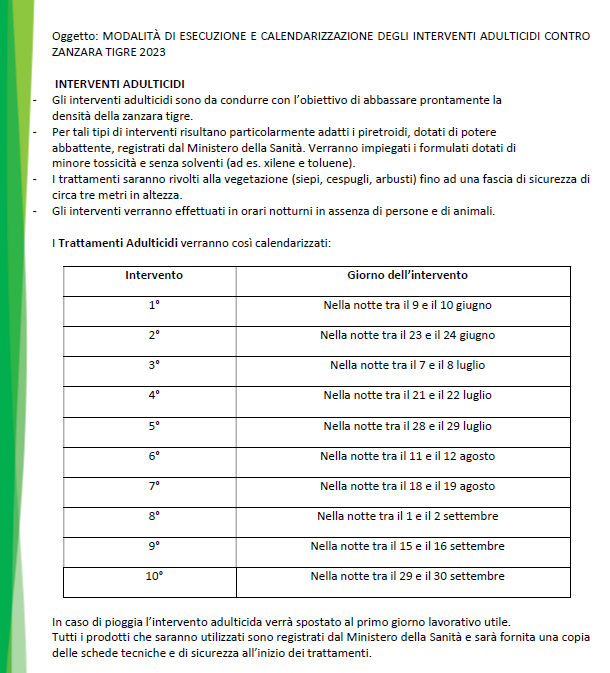 Oggetto: MODALITÀ DI ESECUZIONE E CALENDARIZZAZIONE DEGLI INTERVENTI ADULTICIDI CONTRO ZANZARA TIGRE 2023

INTERVENTI ADULTICIDI

- Gli interventi adulticidi sono da condurre con l'obiettivo di abbassare prontamente la densità della zanzara tigre.
- Per tali tipi di interventi risultano particolarmente adatti i piretroidi, dotati di potere abbattente, registrati dal Ministero della Sanità. Verranno impiegati i formulati dotati di minore tossicità e senza solventi (ad es. xilene e toluene).
- I trattamenti saranno rivolti alla vegetazione (siepi, cespugli, arbusti) fino ad una fascia di sicurezza di circa tre metri in altezza.
- Gli interventi verranno effettuati in orari notturni in assenza di persone e di animali.

I Trattamenti Adulticidi verranno così calendarizzati:

| Intervento | Giorno dell'intervento |
|---|---|
| 1° | Nella notte tra il 9 e il 10 giugno |
| 2° | Nella notte tra il 23 e il 24 giugno |
| 3° | Nella notte tra il 7 e il 8 luglio |
| 4° | Nella notte tra il 21 e il 22 luglio |
| 5° | Nella notte tra il 28 e il 29 luglio |
| 6° | Nella notte tra il 11 e il 12 agosto |
| 7° | Nella notte tra il 18 e il 19 agosto |
| 8° | Nella notte tra il 1 e il 2 settembre |
| 9° | Nella notte tra il 15 e il 16 settembre |
| 10° | Nella notte tra il 29 e il 30 settembre |

In caso di pioggia l'intervento adulticida verrà spostato al primo giorno lavorativo utile.
Tutti i prodotti che saranno utilizzati sono registrati dal Ministero della Sanità e sarà fornita una copia delle schede tecniche e di sicurezza all'inizio dei trattamenti.